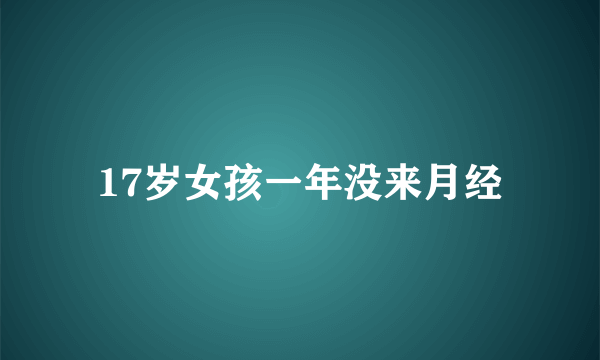 17岁女孩一年没来月经